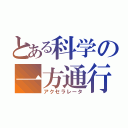 とある科学の
一方通行
アクセラレータ